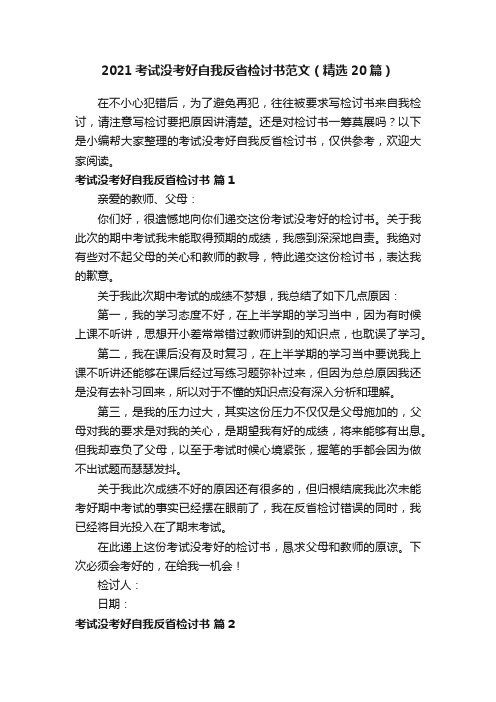 2021 考试没考好自我反省检讨书范文（精选 20 篇）

在不小心犯错后，为了避免再犯，往往被要求写检讨书来自我检讨，请注意写检讨要把原因讲清楚。还是对检讨书一筹莫展吗？以下是小编帮大家整理的考试没考好自我反省检讨书，仅供参考，欢迎大家阅读。

考试没考好自我反省检讨书 篇 1

亲爱的教师、父母：

你们好，很遗憾地向你们递交这份考试没考好的检讨书。关于我此次的期中考试我未能取得预期的成绩，我感到深深地自责。我绝对有些对不起父母的关心和教师的教导，特此递交这份检讨书，表达我的歉意。

关于我此次期中考试的成绩不梦想，我总结了如下几点原因：

第一，我的学习态度不好，在上半学期的学习当中，因为有时候上课不听讲，思想开小差常常错过教师讲到的知识点，也耽误了学习。

第二，我在课后没有及时复习，在上半学期的学习当中要说我上课不听讲还能够在课后经过写练习题弥补过来，但因为总总原因我还是没有去补习回来，所以对于不懂的知识点没有深入分析和理解。

第三，是我的压力过大，其实这份压力不仅仅是父母施加的，父母对我的要求是对我的关心，是期望我有好的成绩，将来能够有出息。但我却辜负了父母，以至于考试时候心境紧张，握笔的手都会因为做不出试题而瑟瑟发抖。

关于我此次成绩不好的原因还有很多的，但归根结底我此次未能考好期中考试的事实已经摆在眼前了，我在反省检讨错误的同时，我已经将目光投入在了期末考试。

在此递上这份考试没考好的检讨书，恳求父母和教师的原谅。下次必须会考好的，在给我一机会！

检讨人：

日期：

考试没考好自我反省检讨书 篇 2